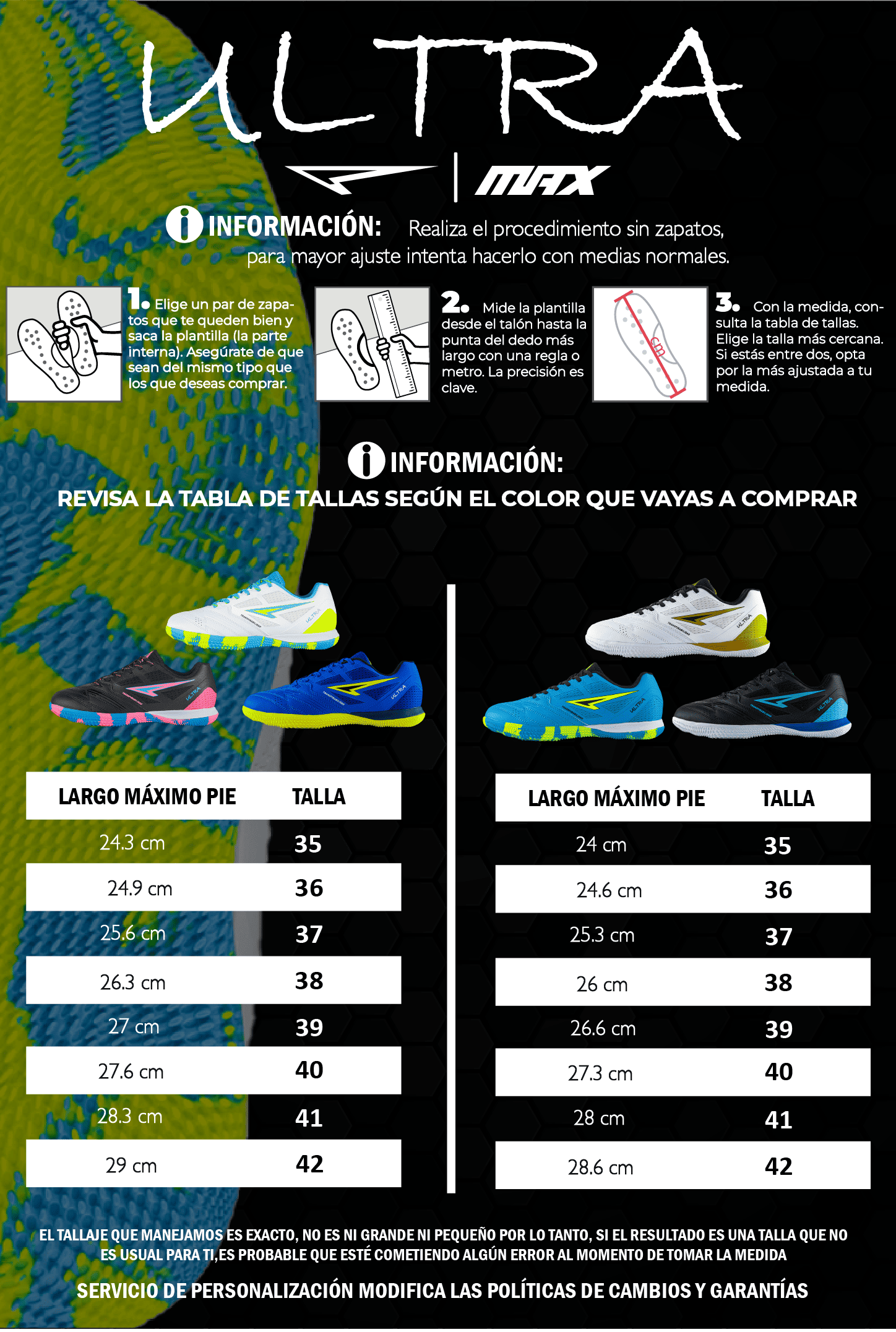 ULTRA

MAX

INFORMACIÓN: Realiza el procedimiento sin zapatos, para mayor ajuste intenta hacerlo con medias normales.

1. Elige un par de zapatos que te queden bien y saca la plantilla (la parte interna). Asegúrate de que sean del mismo tipo que los que deseas comprar.

2. Mide la plantilla desde el talón hasta la punta del dedo más largo con una regla o metro. La precisión es clave.

cm

3. Con la medida, consulta la tabla de tallas. Elige la talla más cercana. Si estás entre dos, opta por la más ajustada a tu medida.

INFORMACIÓN:
REVISA LA TABLA DE TALLAS SEGÚN EL COLOR QUE VAYAS A COMPRAR

| LARGO MÁXIMO PIE | TALLA |
|---|---|
| 24.3 cm | 35 |
| 24.9 cm | 36 |
| 25.6 cm | 37 |
| 26.3 cm | 38 |
| 27 cm | 39 |
| 27.6 cm | 40 |
| 28.3 cm | 41 |
| 29 cm | 42 |

| LARGO MÁXIMO PIE | TALLA |
|---|---|
| 24 cm | 35 |
| 24.6 cm | 36 |
| 25.3 cm | 37 |
| 26 cm | 38 |
| 26.6 cm | 39 |
| 27.3 cm | 40 |
| 28 cm | 41 |
| 28.6 cm | 42 |

EL TALLAJE QUE MANEJAMOS ES EXACTO, NO ES NI GRANDE NI PEQUEÑO POR LO TANTO, SI EL RESULTADO ES UNA TALLA QUE NO ES USUAL PARA TI,ES PROBABLE QUE ESTÉ COMETIENDO ALGÚN ERROR AL MOMENTO DE TOMAR LA MEDIDA

SERVICIO DE PERSONALIZACIÓN MODIFICA LAS POLÍTICAS DE CAMBIOS Y GARANTÍAS